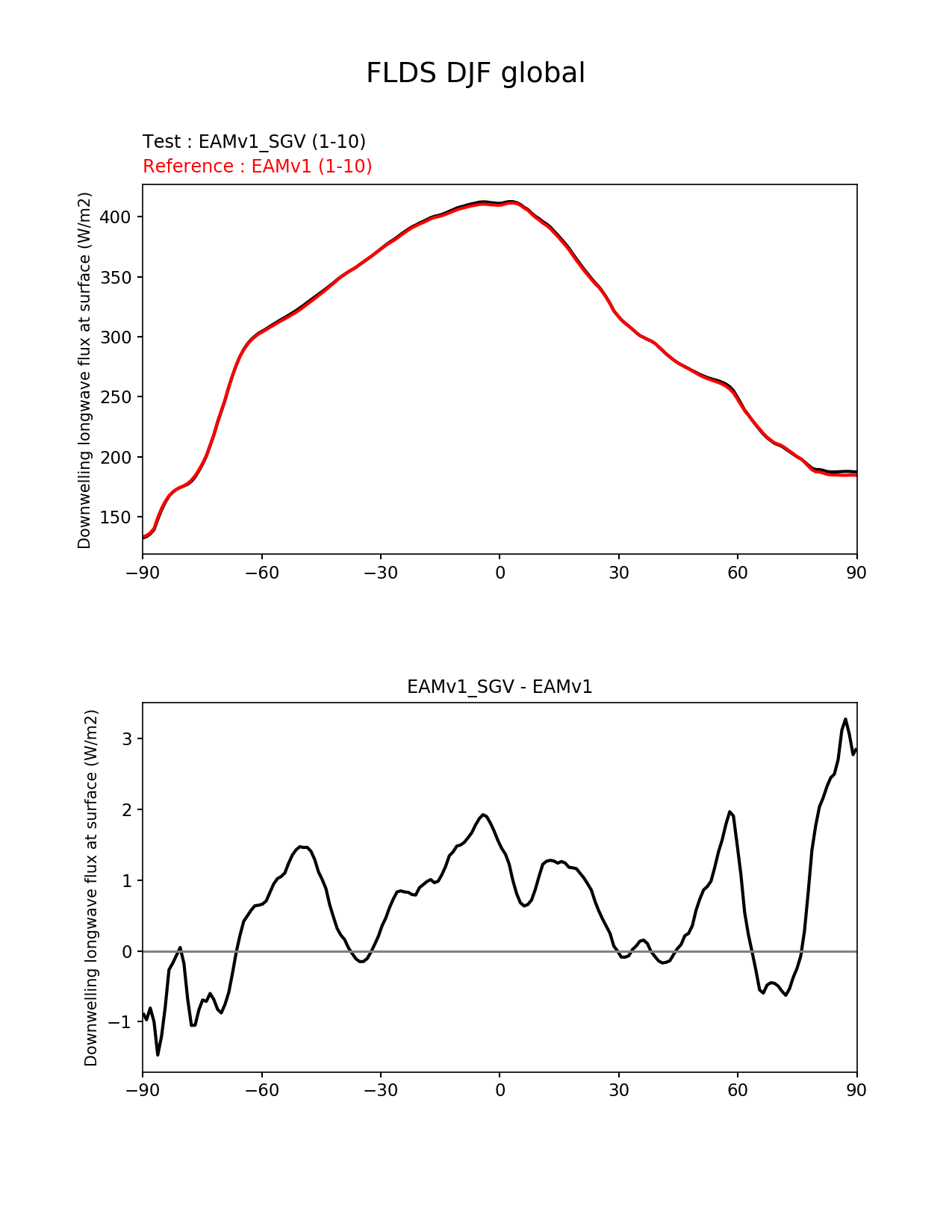 FLDS DJF global

Test : EAMv1_SGV (1-10)
Reference : EAMv1 (1-10)

Downwelling longwave flux at surface (W/m2)

400
350
300
250
200
150

−90 −60 −30 0 30 60 90

EAMv1_SGV - EAMv1

Downwelling longwave flux at surface (W/m2)

3
2
1
0
−1

−90 −60 −30 0 30 60 90